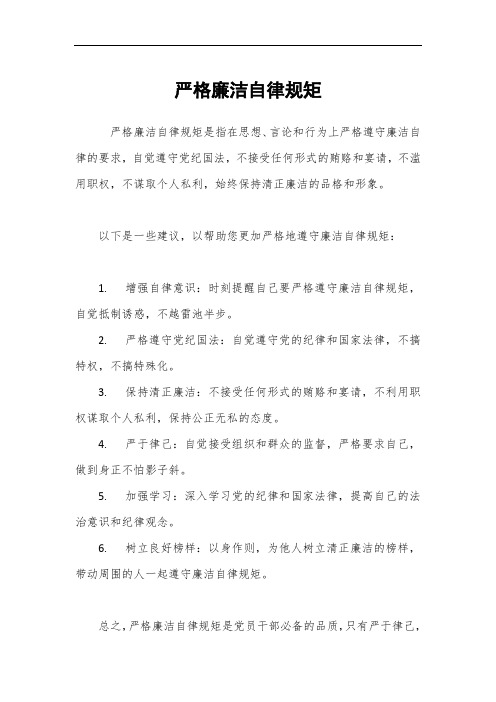 严格廉洁自律规矩

严格廉洁自律规矩是指在思想、言论和行为上严格遵守廉洁自律的要求，自觉遵守党纪国法，不接受任何形式的贿赂和宴请，不滥用职权，不谋取个人私利，始终保持清正廉洁的品格和形象。

以下是一些建议，以帮助您更加严格地遵守廉洁自律规矩：

1. 增强自律意识：时刻提醒自己要严格遵守廉洁自律规矩，自觉抵制诱惑，不越雷池半步。

2. 严格遵守党纪国法：自觉遵守党的纪律和国家法律，不搞特权，不搞特殊化。

3. 保持清正廉洁：不接受任何形式的贿赂和宴请，不利用职权谋取个人私利，保持公正无私的态度。

4. 严于律己：自觉接受组织和群众的监督，严格要求自己，做到身正不怕影子斜。

5. 加强学习：深入学习党的纪律和国家法律，提高自己的法治意识和纪律观念。

6. 树立良好榜样：以身作则，为他人树立清正廉洁的榜样，带动周围的人一起遵守廉洁自律规矩。

总之，严格廉洁自律规矩是党员干部必备的品质，只有严于律己，